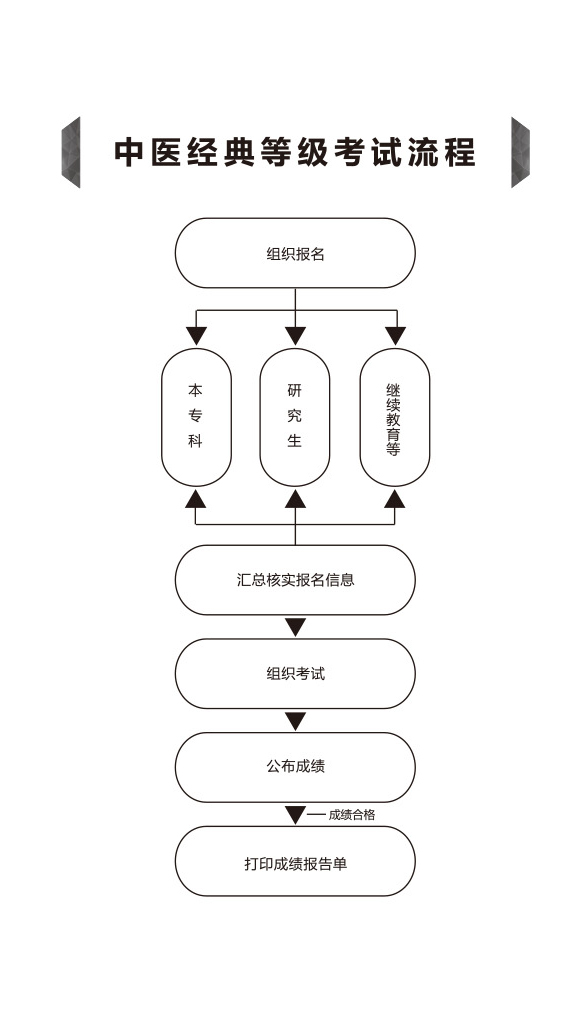 中医经典等级考试流程

组织报名

本专科

研究生

继续教育等

汇总核实报名信息

组织考试

公布成绩

成绩合格

打印成绩报告单